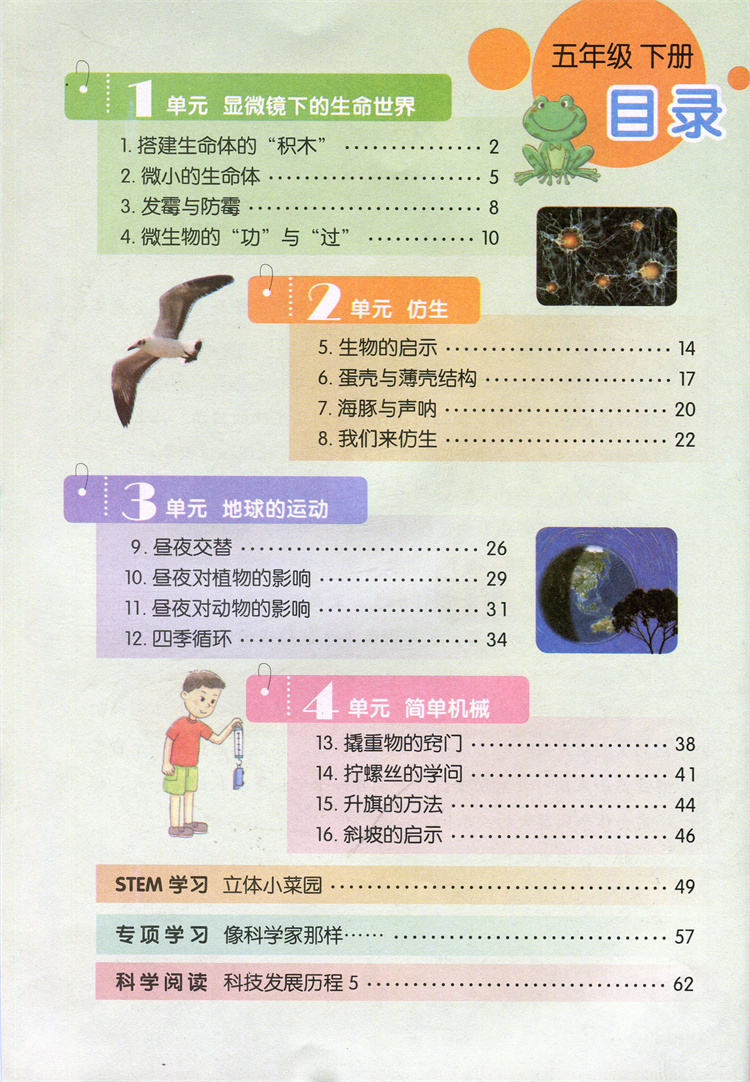 五年级 下册

目录

1单元 显微镜下的生命世界

1.搭建生命体的“积木” 2

2.微小的生命体 5

3.发霉与防霉 8

4.微生物的“功”与“过” 10

2单元 仿生

5.生物的启示 14

6.蛋壳与薄壳结构 17

7.海豚与声呐 20

8.我们来仿生 22

3单元 地球的运动

9.昼夜交替 26

10.昼夜对植物的影响 29

11.昼夜对动物的影响 31

12.四季循环 34

4单元 简单机械

13.撬重物的窍门 38

14.拧螺丝的学问 41

15.升旗的方法 44

16.斜坡的启示 46

STEM学习 立体小菜园 49

专项学习 像科学家那样…… 57

科学阅读 科技发展历程5 62